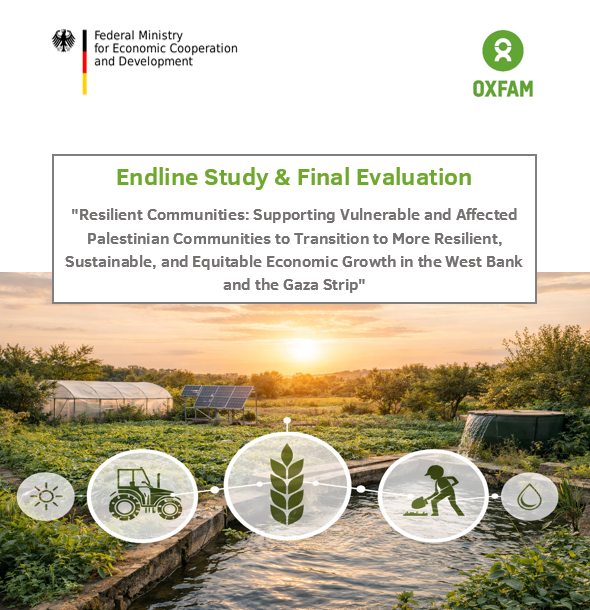 Federal Ministry for Economic Cooperation and Development

OXFAM

Endline Study & Final Evaluation

"Resilient Communities: Supporting Vulnerable and Affected Palestinian Communities to Transition to More Resilient, Sustainable, and Equitable Economic Growth in the West Bank and the Gaza Strip"